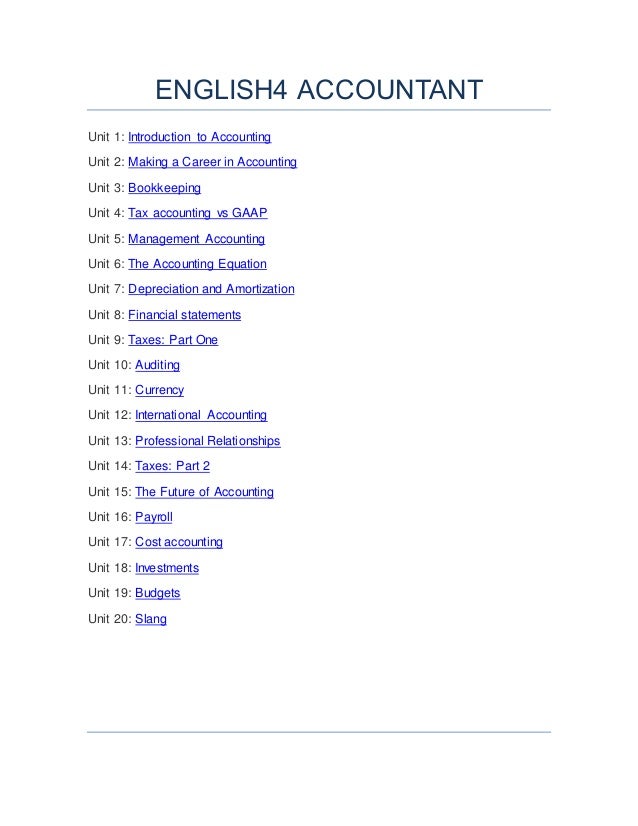 ENGLISH4 ACCOUNTANT

Unit 1: Introduction to Accounting

Unit 2: Making a Career in Accounting

Unit 3: Bookkeeping

Unit 4: Tax accounting vs GAAP

Unit 5: Management Accounting

Unit 6: The Accounting Equation

Unit 7: Depreciation and Amortization

Unit 8: Financial statements

Unit 9: Taxes: Part One

Unit 10: Auditing

Unit 11: Currency

Unit 12: International Accounting

Unit 13: Professional Relationships

Unit 14: Taxes: Part 2

Unit 15: The Future of Accounting

Unit 16: Payroll

Unit 17: Cost accounting

Unit 18: Investments

Unit 19: Budgets

Unit 20: Slang